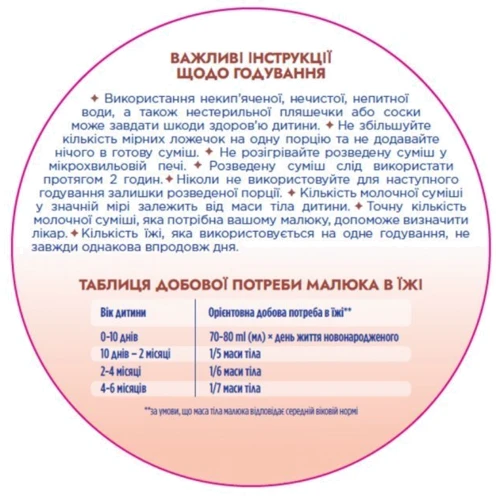 ВАЖЛИВІ ІНСТРУКЦІЇ ЩОДО ГОДУВАННЯ

✦ Використання некип'яченої, нечистої, непитної води, а також нестерильної пляшечки або соски може завдати шкоди здоров'ю дитини. ✦ Не збільшуйте кількість мірних ложечок на одну порцію та не додавайте нічого в готову суміш. ✦ Не розігрівайте розведену суміш у мікрохвильовій печі. ✦ Розведену суміш слід використати протягом 2 годин. ✦ Ніколи не використовуйте для наступного годування залишки розведеної порції. ✦ Кількість молочної суміші у значній мірі залежить від маси тіла дитини. ✦ Точну кількість молочної суміші, яка потрібна вашому малюку, допоможе визначити лікар. ✦ Кількість їжі, яка використовується на одне годування, не завжди однакова впродовж дня.

ТАБЛИЦЯ ДОБОВОЇ ПОТРЕБИ МАЛЮКА В ЇЖІ

| Вік дитини | Орієнтовна добова потреба в їжі** |
|---|---|
| 0-10 днів | 70-80 ml (мл) × день життя новонародженого |
| 10 днів – 2 місяці | 1/5 маси тіла |
| 2-4 місяці | 1/6 маси тіла |
| 4-6 місяців | 1/7 маси тіла |

**за умови, що маса тіла малюка відповідає середній віковій нормі